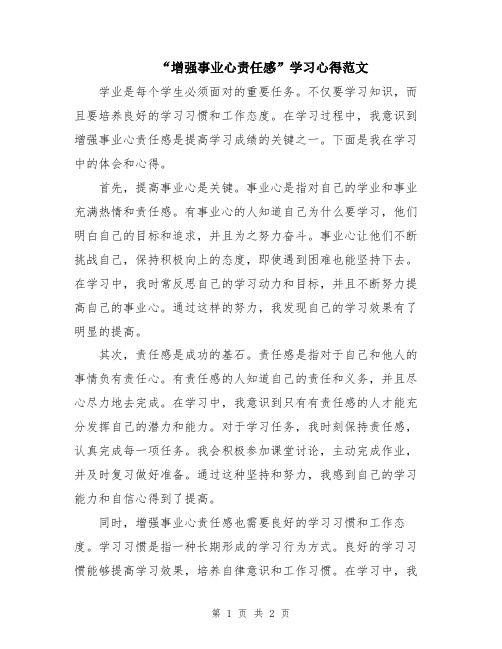 “增强事业心责任感”学习心得范文

学业是每个学生必须面对的重要任务。不仅要学习知识，而且要培养良好的学习习惯和工作态度。在学习过程中，我意识到增强事业心责任感是提高学习成绩的关键之一。下面是我在学习中的体会和心得。

首先，提高事业心是关键。事业心是指对自己的学业和事业充满热情和责任感。有事业心的人知道自己为什么要学习，他们明白自己的目标和追求，并且为之努力奋斗。事业心让他们不断挑战自己，保持积极向上的态度，即使遇到困难也能坚持下去。在学习中，我时常反思自己的学习动力和目标，并且不断努力提高自己的事业心。通过这样的努力，我发现自己的学习效果有了明显的提高。

其次，责任感是成功的基石。责任感是指对于自己和他人的事情负有责任心。有责任感的人知道自己的责任和义务，并且尽心尽力地去完成。在学习中，我意识到只有有责任感的人才能充分发挥自己的潜力和能力。对于学习任务，我时刻保持责任感，认真完成每一项任务。我会积极参加课堂讨论，主动完成作业，并及时复习做好准备。通过这种坚持和努力，我感到自己的学习能力和自信心得到了提高。

同时，增强事业心责任感也需要良好的学习习惯和工作态度。学习习惯是指一种长期形成的学习行为方式。良好的学习习惯能够提高学习效果，培养自律意识和工作习惯。在学习中，我

第 1 页 共 2 页